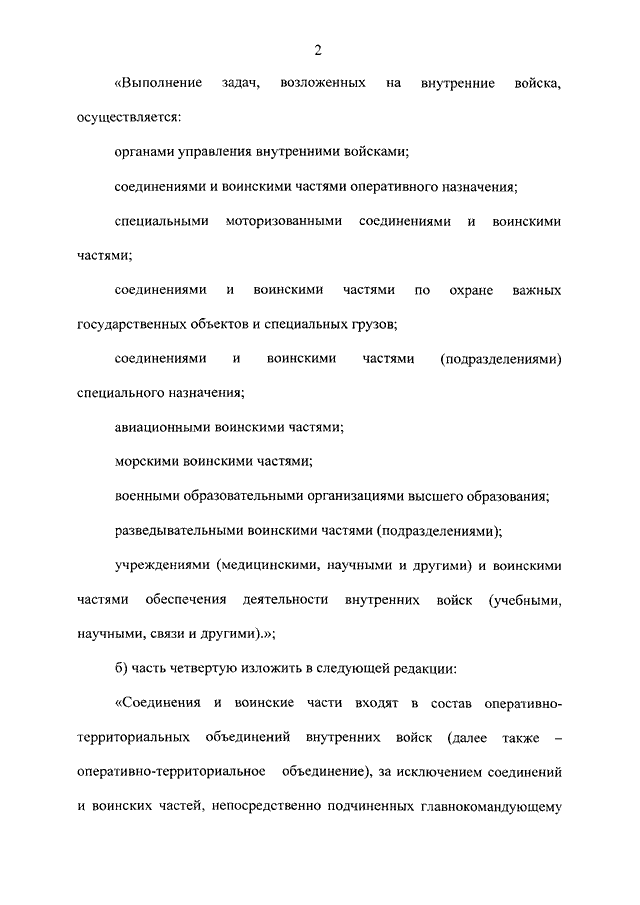 2

«Выполнение задач, возложенных на внутренние войска, осуществляется:

органами управления внутренними войсками;

соединениями и воинскими частями оперативного назначения;

специальными моторизованными соединениями и воинскими частями;

соединениями и воинскими частями по охране важных государственных объектов и специальных грузов;

соединениями и воинскими частями (подразделениями) специального назначения;

авиационными воинскими частями;

морскими воинскими частями;

военными образовательными организациями высшего образования;

разведывательными воинскими частями (подразделениями);

учреждениями (медицинскими, научными и другими) и воинскими частями обеспечения деятельности внутренних войск (учебными, научными, связи и другими).»;

б) часть четвертую изложить в следующей редакции:

«Соединения и воинские части входят в состав оперативно-территориальных объединений внутренних войск (далее также – оперативно-территориальное объединение), за исключением соединений и воинских частей, непосредственно подчиненных главнокомандующему